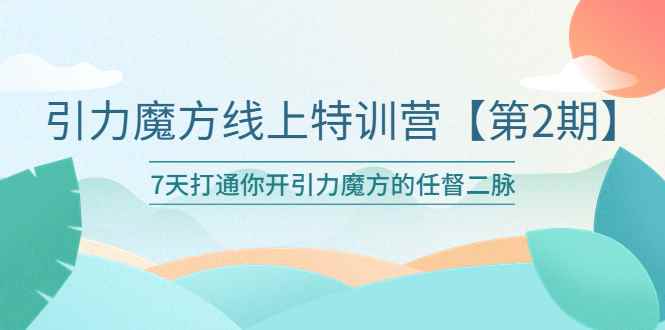 引力魔方线上特训营【第2期】

7天打通你开引力魔方的任督二脉